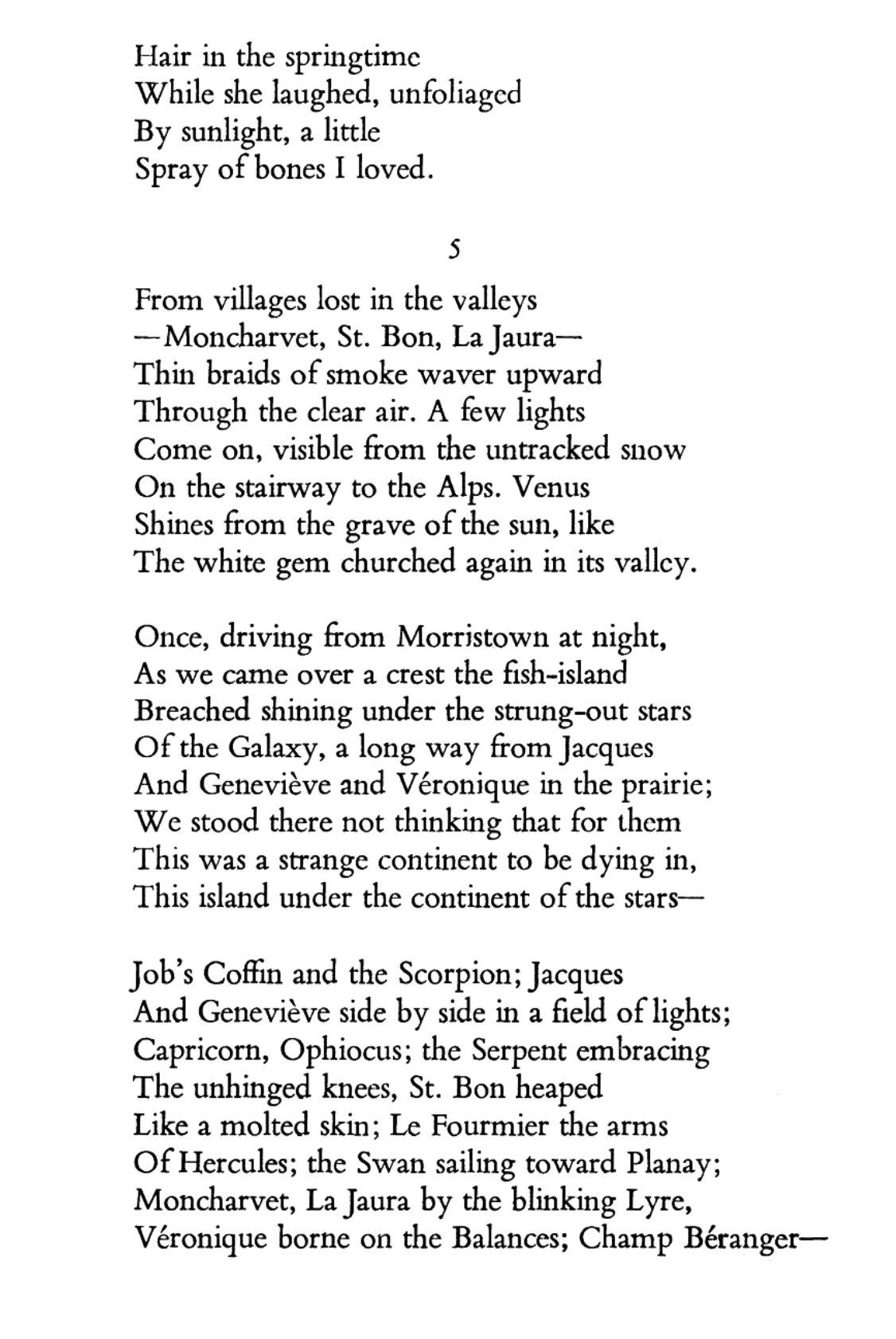 Hair in the springtime
While she laughed, unfoliaged
By sunlight, a little
Spray of bones I loved.

5

From villages lost in the valleys
—Moncharvet, St. Bon, La Jaura—
Thin braids of smoke waver upward
Through the clear air. A few lights
Come on, visible from the untracked snow
On the stairway to the Alps. Venus
Shines from the grave of the sun, like
The white gem churched again in its valley.

Once, driving from Morristown at night,
As we came over a crest the fish-island
Breached shining under the strung-out stars
Of the Galaxy, a long way from Jacques
And Geneviève and Véronique in the prairie;
We stood there not thinking that for them
This was a strange continent to be dying in,
This island under the continent of the stars—

Job's Coffin and the Scorpion; Jacques
And Geneviève side by side in a field of lights;
Capricorn, Ophiocus; the Serpent embracing
The unhinged knees, St. Bon heaped
Like a molted skin; Le Fourmier the arms
Of Hercules; the Swan sailing toward Planay;
Moncharvet, La Jaura by the blinking Lyre,
Véronique borne on the Balances; Champ Béranger—